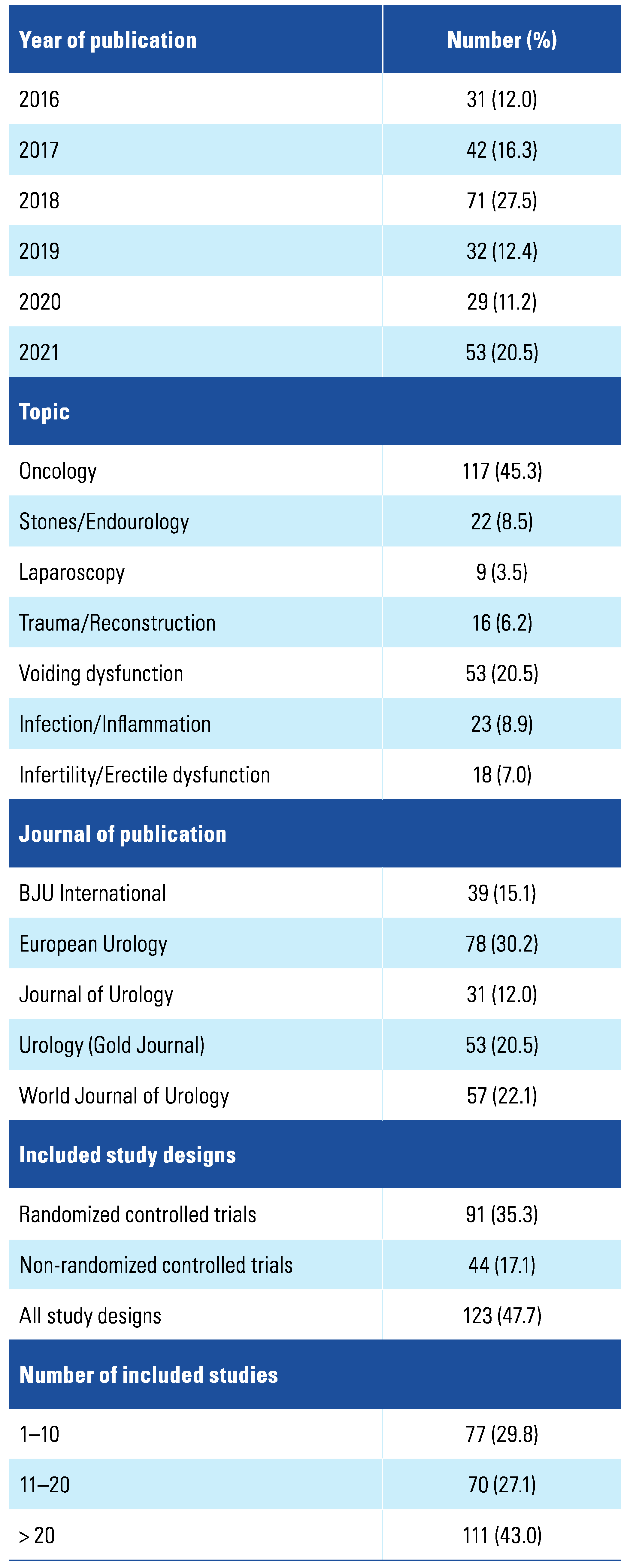 | Year of publication | Number (%) |
|---|---|
| 2016 | 31 (12.0) |
| 2017 | 42 (16.3) |
| 2018 | 71 (27.5) |
| 2019 | 32 (12.4) |
| 2020 | 29 (11.2) |
| 2021 | 53 (20.5) |
| **Topic** | |
| Oncology | 117 (45.3) |
| Stones/Endourology | 22 (8.5) |
| Laparoscopy | 9 (3.5) |
| Trauma/Reconstruction | 16 (6.2) |
| Voiding dysfunction | 53 (20.5) |
| Infection/Inflammation | 23 (8.9) |
| Infertility/Erectile dysfunction | 18 (7.0) |
| **Journal of publication** | |
| BJU International | 39 (15.1) |
| European Urology | 78 (30.2) |
| Journal of Urology | 31 (12.0) |
| Urology (Gold Journal) | 53 (20.5) |
| World Journal of Urology | 57 (22.1) |
| **Included study designs** | |
| Randomized controlled trials | 91 (35.3) |
| Non-randomized controlled trials | 44 (17.1) |
| All study designs | 123 (47.7) |
| **Number of included studies** | |
| 1–10 | 77 (29.8) |
| 11–20 | 70 (27.1) |
| > 20 | 111 (43.0) |